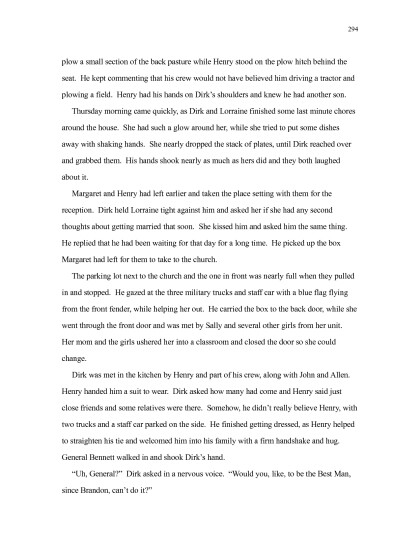 294

plow a small section of the back pasture while Henry stood on the plow hitch behind the seat. He kept commenting that his crew would not have believed him driving a tractor and plowing a field. Henry had his hands on Dirk's shoulders and knew he had another son.

Thursday morning came quickly, as Dirk and Lorraine finished some last minute chores around the house. She had such a glow around her, while she tried to put some dishes away with shaking hands. She nearly dropped the stack of plates, until Dirk reached over and grabbed them. His hands shook nearly as much as hers did and they both laughed about it.

Margaret and Henry had left earlier and taken the place setting with them for the reception. Dirk held Lorraine tight against him and asked her if she had any second thoughts about getting married that soon. She kissed him and asked him the same thing. He replied that he had been waiting for that day for a long time. He picked up the box Margaret had left for them to take to the church.

The parking lot next to the church and the one in front was nearly full when they pulled in and stopped. He gazed at the three military trucks and staff car with a blue flag flying from the front fender, while helping her out. He carried the box to the back door, while she went through the front door and was met by Sally and several other girls from her unit. Her mom and the girls ushered her into a classroom and closed the door so she could change.

Dirk was met in the kitchen by Henry and part of his crew, along with John and Allen. Henry handed him a suit to wear. Dirk asked how many had come and Henry said just close friends and some relatives were there. Somehow, he didn't really believe Henry, with two trucks and a staff car parked on the side. He finished getting dressed, as Henry helped to straighten his tie and welcomed him into his family with a firm handshake and hug. General Bennett walked in and shook Dirk's hand.

"Uh, General?" Dirk asked in a nervous voice. "Would you, like, to be the Best Man, since Brandon, can't do it?"